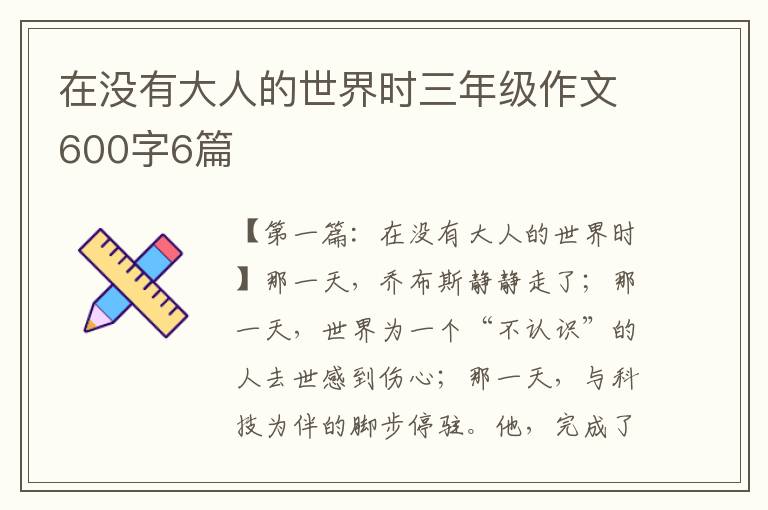 在没有大人的世界时三年级作文600字6篇

【第一篇：在没有大人的世界时】那一天，乔布斯静静走了；那一天，世界为一个“不认识”的人去世感到伤心；那一天，与科技为伴的脚步停驻。他，完成了